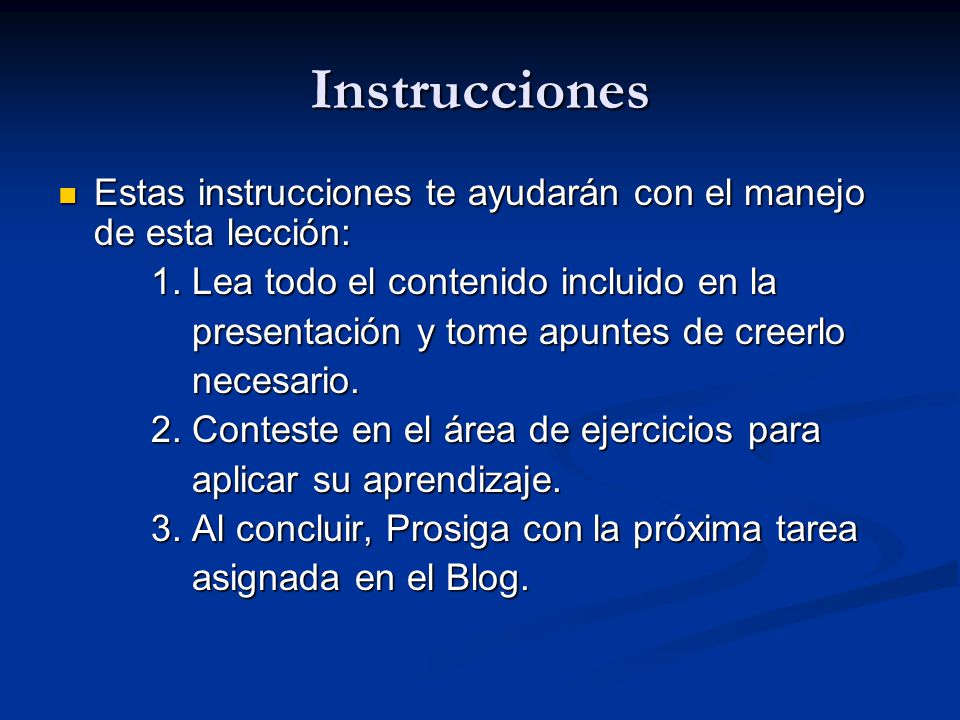 Instrucciones

Estas instrucciones te ayudarán con el manejo de esta lección:

1. Lea todo el contenido incluido en la presentación y tome apuntes de creerlo necesario.
2. Conteste en el área de ejercicios para aplicar su aprendizaje.
3. Al concluir, Prosiga con la próxima tarea asignada en el Blog.